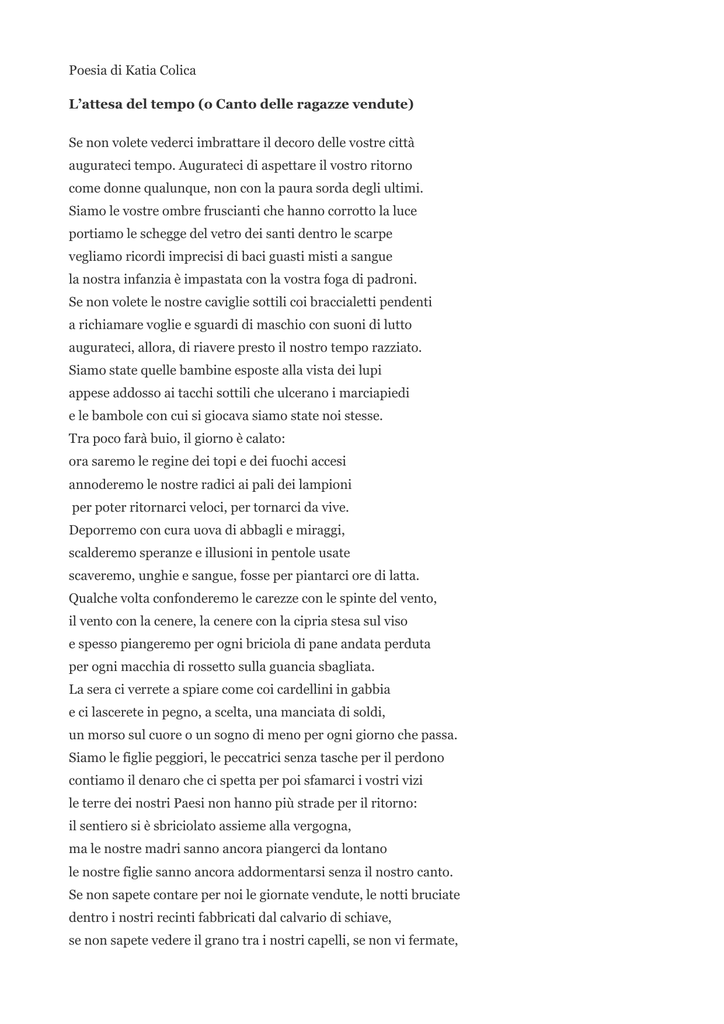 Poesia di Katia Colica

L'attesa del tempo (o Canto delle ragazze vendute)

Se non volete vederci imbrattare il decoro delle vostre città
augurateci tempo. Augurateci di aspettare il vostro ritorno
come donne qualunque, non con la paura sorda degli ultimi.
Siamo le vostre ombre fruscianti che hanno corrotto la luce
portiamo le schegge del vetro dei santi dentro le scarpe
vegliamo ricordi imprecisi di baci guasti misti a sangue
la nostra infanzia è impastata con la vostra foga di padroni.
Se non volete le nostre caviglie sottili coi braccialetti pendenti
a richiamare voglie e sguardi di maschio con suoni di lutto
augurateci, allora, di riavere presto il nostro tempo razziato.
Siamo state quelle bambine esposte alla vista dei lupi
appese addosso ai tacchi sottili che ulcerano i marciapiedi
e le bambole con cui si giocava siamo state noi stesse.
Tra poco farà buio, il giorno è calato:
ora saremo le regine dei topi e dei fuochi accesi
annoderemo le nostre radici ai pali dei lampioni
per poter ritornarci veloci, per tornarci da vive.
Deporremo con cura uova di abbagli e miraggi,
scalderemo speranze e illusioni in pentole usate
scaveremo, unghie e sangue, fosse per piantarci ore di latta.
Qualche volta confonderemo le carezze con le spinte del vento,
il vento con la cenere, la cenere con la cipria stesa sul viso
e spesso piangeremo per ogni briciola di pane andata perduta
per ogni macchia di rossetto sulla guancia sbagliata.
La sera ci verrete a spiare come coi cardellini in gabbia
e ci lascerete in pegno, a scelta, una manciata di soldi,
un morso sul cuore o un sogno di meno per ogni giorno che passa.
Siamo le figlie peggiori, le peccatrici senza tasche per il perdono
contiamo il denaro che ci spetta per poi sfamarci i vostri vizi
le terre dei nostri Paesi non hanno più strade per il ritorno:
il sentiero si è sbriciolato assieme alla vergogna,
ma le nostre madri sanno ancora piangerci da lontano
le nostre figlie sanno ancora addormentarsi senza il nostro canto.
Se non sapete contare per noi le giornate vendute, le notti bruciate
dentro i nostri recinti fabbricati dal calvario di schiave,
se non sapete vedere il grano tra i nostri capelli, se non vi fermate,